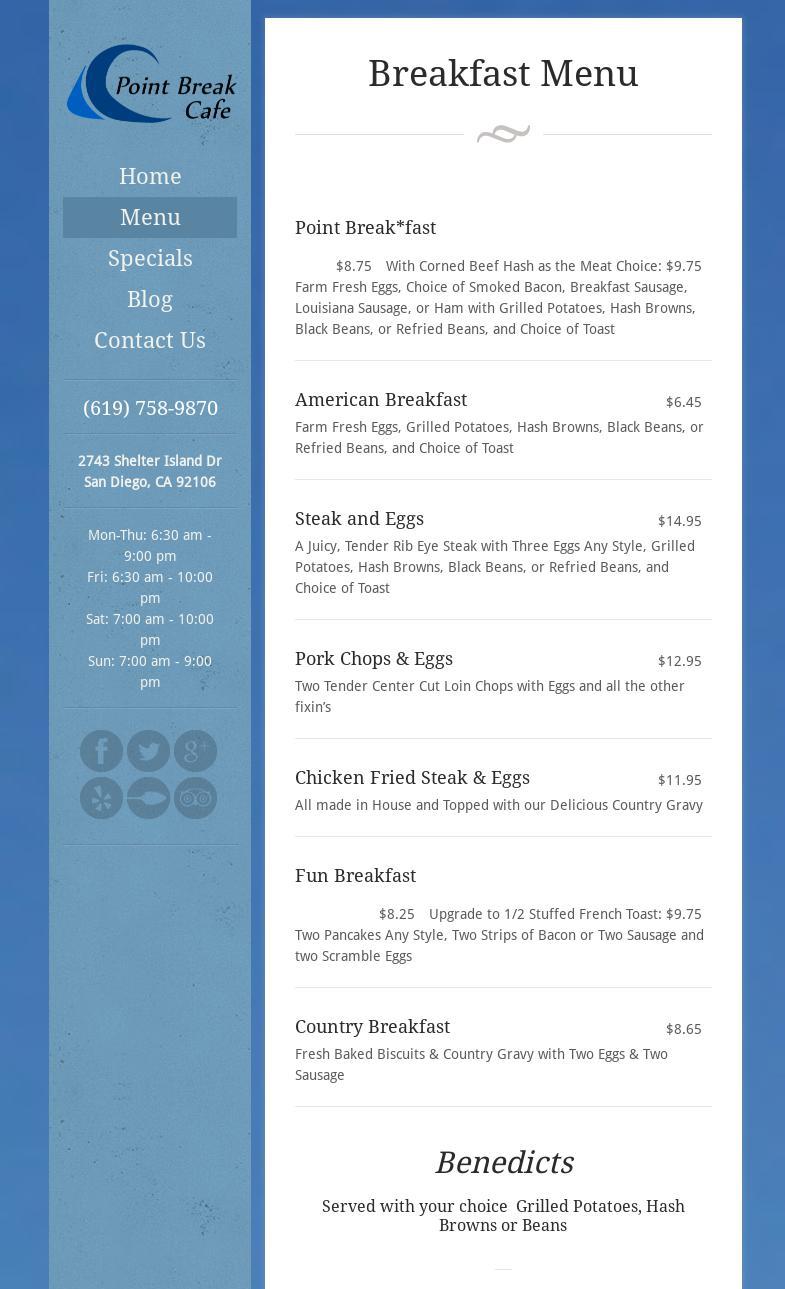 Point Break Cafe

Home
Menu
Specials
Blog
Contact Us

(619) 758-9870

2743 Shelter Island Dr
San Diego, CA 92106

Mon-Thu: 6:30 am - 9:00 pm
Fri: 6:30 am - 10:00 pm
Sat: 7:00 am - 10:00 pm
Sun: 7:00 am - 9:00 pm

Breakfast Menu

Point Break*fast

$8.75 With Corned Beef Hash as the Meat Choice: $9.75
Farm Fresh Eggs, Choice of Smoked Bacon, Breakfast Sausage, Louisiana Sausage, or Ham with Grilled Potatoes, Hash Browns, Black Beans, or Refried Beans, and Choice of Toast

American Breakfast $6.45
Farm Fresh Eggs, Grilled Potatoes, Hash Browns, Black Beans, or Refried Beans, and Choice of Toast

Steak and Eggs $14.95
A Juicy, Tender Rib Eye Steak with Three Eggs Any Style, Grilled Potatoes, Hash Browns, Black Beans, or Refried Beans, and Choice of Toast

Pork Chops & Eggs $12.95
Two Tender Center Cut Loin Chops with Eggs and all the other fixin's

Chicken Fried Steak & Eggs $11.95
All made in House and Topped with our Delicious Country Gravy

Fun Breakfast

$8.25 Upgrade to 1/2 Stuffed French Toast: $9.75
Two Pancakes Any Style, Two Strips of Bacon or Two Sausage and two Scramble Eggs

Country Breakfast $8.65
Fresh Baked Biscuits & Country Gravy with Two Eggs & Two Sausage

Benedicts

Served with your choice Grilled Potatoes, Hash Browns or Beans